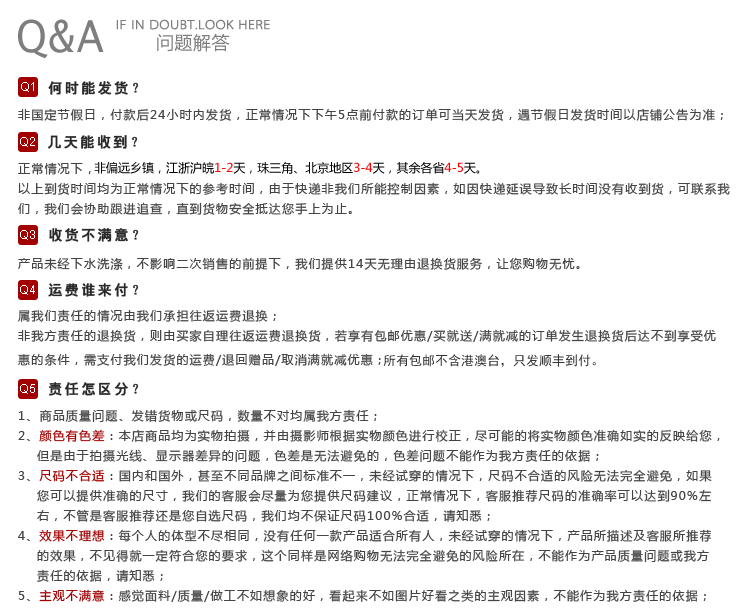 Q&A IF IN DOUBT.LOOK HERE
问题解答

Q1 何时能发货？

非国定节假日，付款后24小时内发货，正常情况下下午5点前付款的订单可当天发货，遇节假日发货时间以店铺公告为准；

Q2 几天能收到？

正常情况下，非偏远乡镇，江浙沪皖1-2天，珠三角、北京地区3-4天，其余各省4-5天。
以上到货时间均为正常情况下的参考时间，由于快递非我们所能控制因素，如因快递延误导致长时间没有收到货，可联系我们，我们会协助跟进追查，直到货物安全抵达您手上为止。

Q3 收货不满意？

产品未经下水洗涤，不影响二次销售的前提下，我们提供14天无理由退换货服务，让您购物无忧。

Q4 运费谁来付？

属我们责任的情况由我们承担往返运费退换；
非我方责任的退换货，则由买家自理往返运费退换货，若享有包邮优惠/买就送/满就减的订单发生退换货后达不到享受优惠的条件，需支付我们发货的运费/退回赠品/取消满就减优惠；所有包邮不含港澳台，只发顺丰到付。

Q5 责任怎区分？

1、商品质量问题、发错货物或尺码，数量不对均属我方责任；
2、颜色有色差：本店商品均为实物拍摄，并由摄影师根据实物颜色进行校正，尽可能的将实物颜色准确如实的反映给您，但是由于拍摄光线、显示器差异的问题，色差是无法避免的，色差问题不能作为我方责任的依据；
3、尺码不合适：国内和国外，甚至不同品牌之间标准不一，未经试穿的情况下，尺码不合适的风险无法完全避免，如果您可以提供准确的尺寸，我们的客服会尽量为您提供尺码建议，正常情况下，客服推荐尺码的准确率可以达到90%左右，不管是客服推荐还是您自选尺码，我们均不保证尺码100%合适，请知悉；
4、效果不理想：每个人的体型不尽相同，没有任何一款产品适合所有人，未经试穿的情况下，产品所描述及客服所推荐的效果，不见得就一定符合您的要求，这个同样是网络购物无法完全避免的风险所在，不能作为产品质量问题或我方责任的依据，请知悉；
5、主观不满意：感觉面料/质量/做工不如想象的好，看起来不如图片好看之类的主观因素，不能作为我方责任的依据；